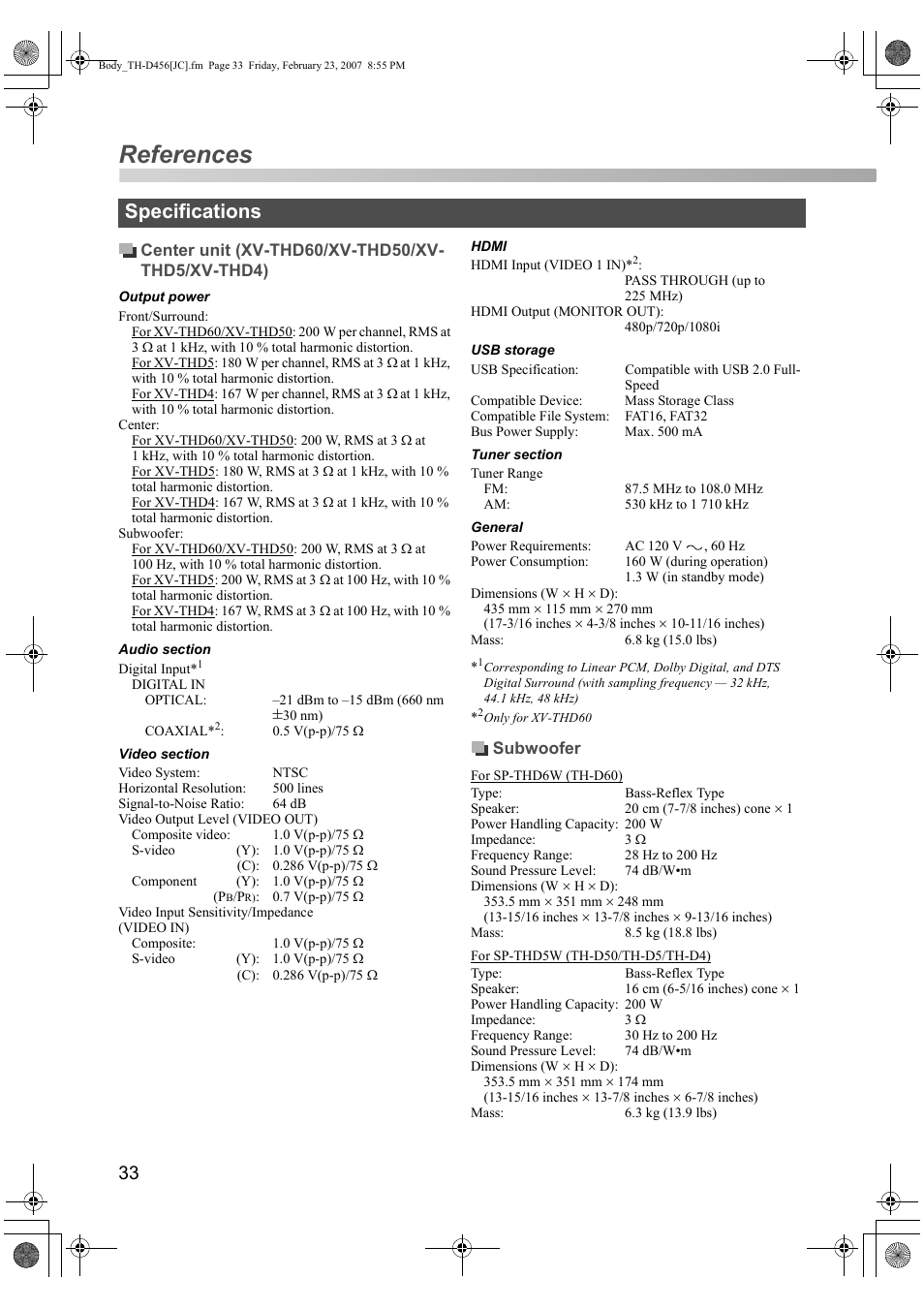 Body_TH-D456[JC].fm Page 33 Friday, February 23, 2007 8:55 PM

References

Specifications

Center unit (XV-THD60/XV-THD50/XV-THD5/XV-THD4)

Output power

Front/Surround:
For XV-THD60/XV-THD50: 200 W per channel, RMS at 3 Ω at 1 kHz, with 10 % total harmonic distortion.
For XV-THD5: 180 W per channel, RMS at 3 Ω at 1 kHz, with 10 % total harmonic distortion.
For XV-THD4: 167 W per channel, RMS at 3 Ω at 1 kHz, with 10 % total harmonic distortion.
Center:
For XV-THD60/XV-THD50: 200 W, RMS at 3 Ω at 1 kHz, with 10 % total harmonic distortion.
For XV-THD5: 180 W, RMS at 3 Ω at 1 kHz, with 10 % total harmonic distortion.
For XV-THD4: 167 W, RMS at 3 Ω at 1 kHz, with 10 % total harmonic distortion.
Subwoofer:
For XV-THD60/XV-THD50: 200 W, RMS at 3 Ω at 100 Hz, with 10 % total harmonic distortion.
For XV-THD5: 200 W, RMS at 3 Ω at 100 Hz, with 10 % total harmonic distortion.
For XV-THD4: 167 W, RMS at 3 Ω at 100 Hz, with 10 % total harmonic distortion.

Audio section

Digital Input*$^1$
DIGITAL IN
OPTICAL: –21 dBm to –15 dBm (660 nm ±30 nm)
COAXIAL*$^2$: 0.5 V(p-p)/75 Ω

Video section

Video System: NTSC
Horizontal Resolution: 500 lines
Signal-to-Noise Ratio: 64 dB
Video Output Level (VIDEO OUT)
Composite video: 1.0 V(p-p)/75 Ω
S-video (Y): 1.0 V(p-p)/75 Ω
(C): 0.286 V(p-p)/75 Ω
Component (Y): 1.0 V(p-p)/75 Ω
(PB/PR): 0.7 V(p-p)/75 Ω
Video Input Sensitivity/Impedance (VIDEO IN)
Composite: 1.0 V(p-p)/75 Ω
S-video (Y): 1.0 V(p-p)/75 Ω
(C): 0.286 V(p-p)/75 Ω

HDMI

HDMI Input (VIDEO 1 IN)*$^2$: PASS THROUGH (up to 225 MHz)
HDMI Output (MONITOR OUT): 480p/720p/1080i

USB storage

USB Specification: Compatible with USB 2.0 Full-Speed
Compatible Device: Mass Storage Class
Compatible File System: FAT16, FAT32
Bus Power Supply: Max. 500 mA

Tuner section

Tuner Range
FM: 87.5 MHz to 108.0 MHz
AM: 530 kHz to 1 710 kHz

General

Power Requirements: AC 120 V ~, 60 Hz
Power Consumption: 160 W (during operation)
1.3 W (in standby mode)
Dimensions (W × H × D):
435 mm × 115 mm × 270 mm
(17-3/16 inches × 4-3/8 inches × 10-11/16 inches)
Mass: 6.8 kg (15.0 lbs)

*$^1$Corresponding to Linear PCM, Dolby Digital, and DTS Digital Surround (with sampling frequency — 32 kHz, 44.1 kHz, 48 kHz)
*$^2$Only for XV-THD60

Subwoofer

For SP-THD6W (TH-D60)
Type: Bass-Reflex Type
Speaker: 20 cm (7-7/8 inches) cone × 1
Power Handling Capacity: 200 W
Impedance: 3 Ω
Frequency Range: 28 Hz to 200 Hz
Sound Pressure Level: 74 dB/W•m
Dimensions (W × H × D):
353.5 mm × 351 mm × 248 mm
(13-15/16 inches × 13-7/8 inches × 9-13/16 inches)
Mass: 8.5 kg (18.8 lbs)

For SP-THD5W (TH-D50/TH-D5/TH-D4)
Type: Bass-Reflex Type
Speaker: 16 cm (6-5/16 inches) cone × 1
Power Handling Capacity: 200 W
Impedance: 3 Ω
Frequency Range: 30 Hz to 200 Hz
Sound Pressure Level: 74 dB/W•m
Dimensions (W × H × D):
353.5 mm × 351 mm × 174 mm
(13-15/16 inches × 13-7/8 inches × 6-7/8 inches)
Mass: 6.3 kg (13.9 lbs)

33